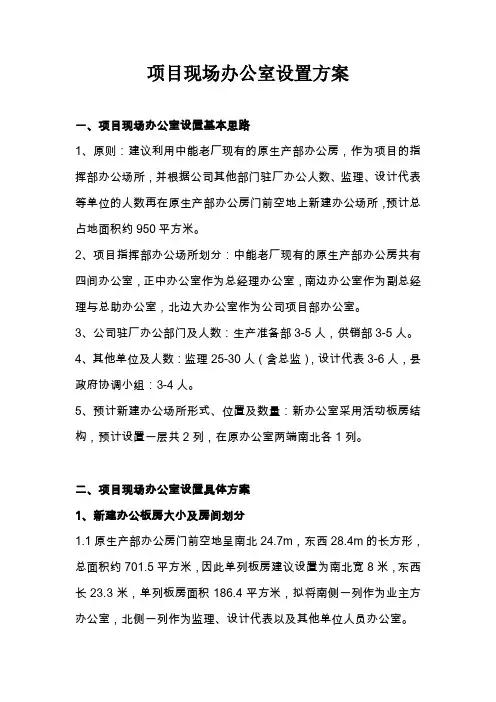 项目现场办公室设置方案

一、项目现场办公室设置基本思路

1、原则：建议利用中能老厂现有的原生产部办公房，作为项目的指挥部办公场所，并根据公司其他部门驻厂办公人数、监理、设计代表等单位的人数再在原生产部办公房门前空地上新建办公场所，预计总占地面积约 950 平方米。

2、项目指挥部办公场所划分：中能老厂现有的原生产部办公房共有四间办公室，正中办公室作为总经理办公室，南边办公室作为副总经理与总助办公室，北边大办公室作为公司项目部办公室。

3、公司驻厂办公部门及人数：生产准备部 3-5 人，供销部 3-5 人。

4、其他单位及人数：监理 25-30 人（含总监），设计代表 3-6 人，县政府协调小组：3-4 人。

5、预计新建办公场所形式、位置及数量：新办公室采用活动板房结构，预计设置一层共 2 列，在原办公室两端南北各 1 列。

二、项目现场办公室设置具体方案

1、新建办公板房大小及房间划分

1.1 原生产部办公房门前空地呈南北 24.7m，东西 28.4m 的长方形，总面积约 701.5 平方米，因此单列板房建议设置为南北宽 8 米，东西长 23.3 米，单列板房面积 186.4 平方米，拟将南侧一列作为业主方办公室，北侧一列作为监理、设计代表以及其他单位人员办公室。